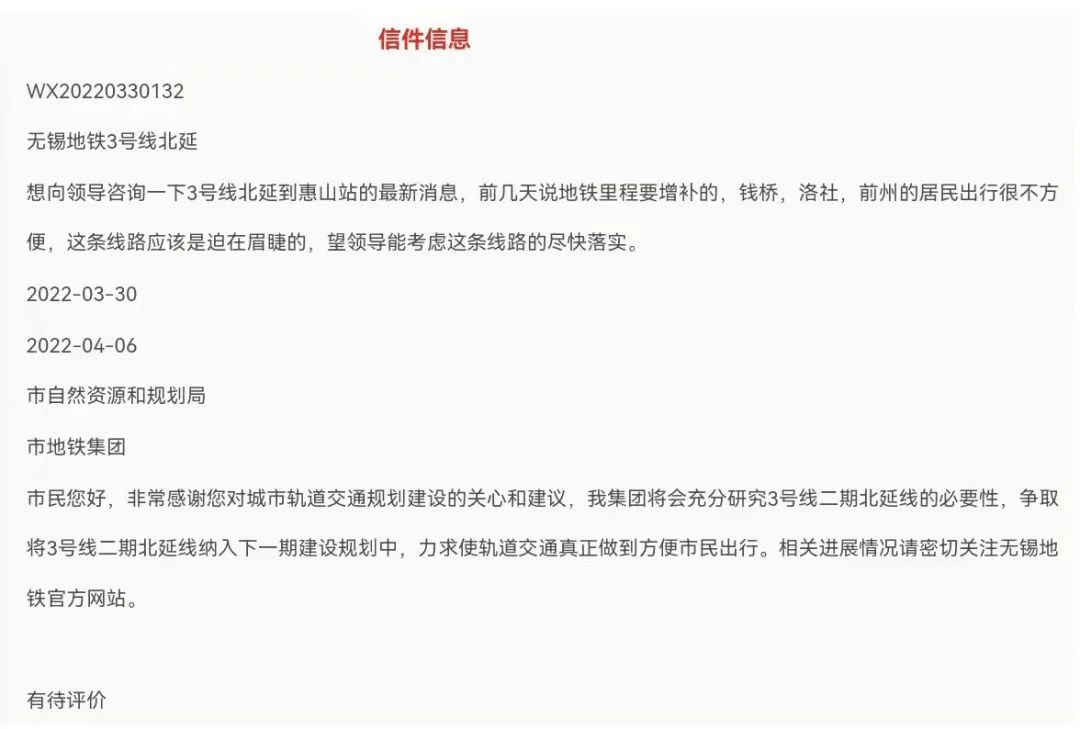 信件信息

WX20220330132

无锡地铁3号线北延

想向领导咨询一下3号线北延到惠山站的最新消息，前几天说地铁里程要增补的，钱桥，洛社，前州的居民出行很不方便，这条线路应该是迫在眉睫的，望领导能考虑这条线路的尽快落实。

2022-03-30

2022-04-06

市自然资源和规划局

市地铁集团

市民您好，非常感谢您对城市轨道交通规划建设的关心和建议，我集团将会充分研究3号线二期北延线的必要性，争取将3号线二期北延线纳入下一期建设规划中，力求使轨道交通真正做到方便市民出行。相关进展情况请密切关注无锡地铁官方网站。

有待评价